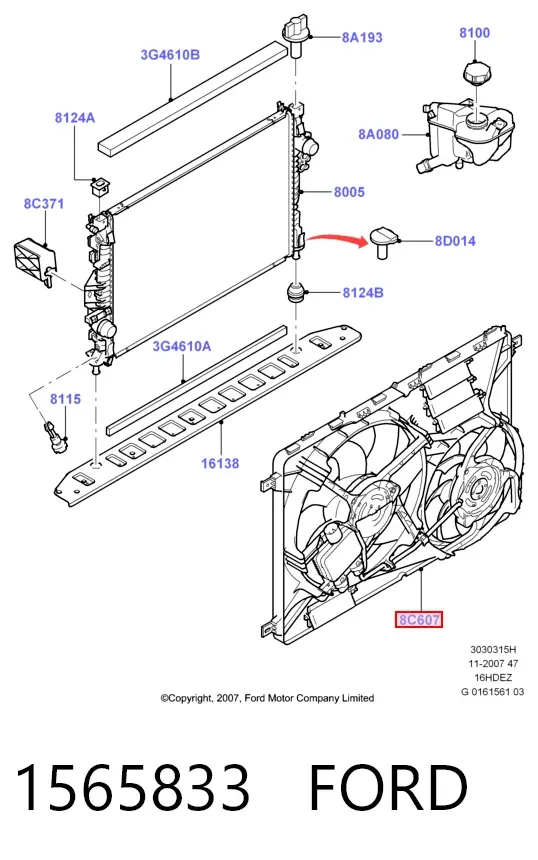 3G4610B

8A193

8100

8124A

8A080

8C371

8005

8D014

8124B

3G4610A

8115

16138

8C607

3030315H
11-2007 47
16HDEZ
G 0161561 03

©Copyright, 2007, Ford Motor Company Limited

1565833 FORD